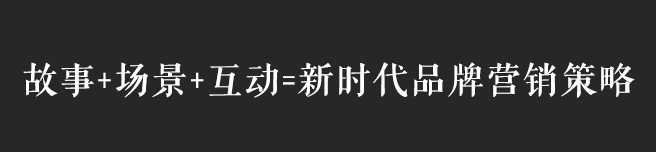 故事+场景+互动=新时代品牌营销策略